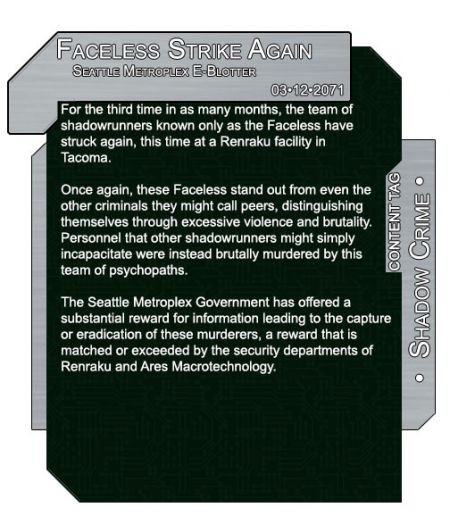 Faceless Strike Again
Seattle Metroplex E-Blotter
03•12•2071

For the third time in as many months, the team of shadowrunners known only as the Faceless have struck again, this time at a Renraku facility in Tacoma.

Once again, these Faceless stand out from even the other criminals they might call peers, distinguishing themselves through excessive violence and brutality. Personnel that other shadowrunners might simply incapacitate were instead brutally murdered by this team of psychopaths.

The Seattle Metroplex Government has offered a substantial reward for information leading to the capture or eradication of these murderers, a reward that is matched or exceeded by the security departments of Renraku and Ares Macrotechnology.

Content Tag

• Shadow Crime •